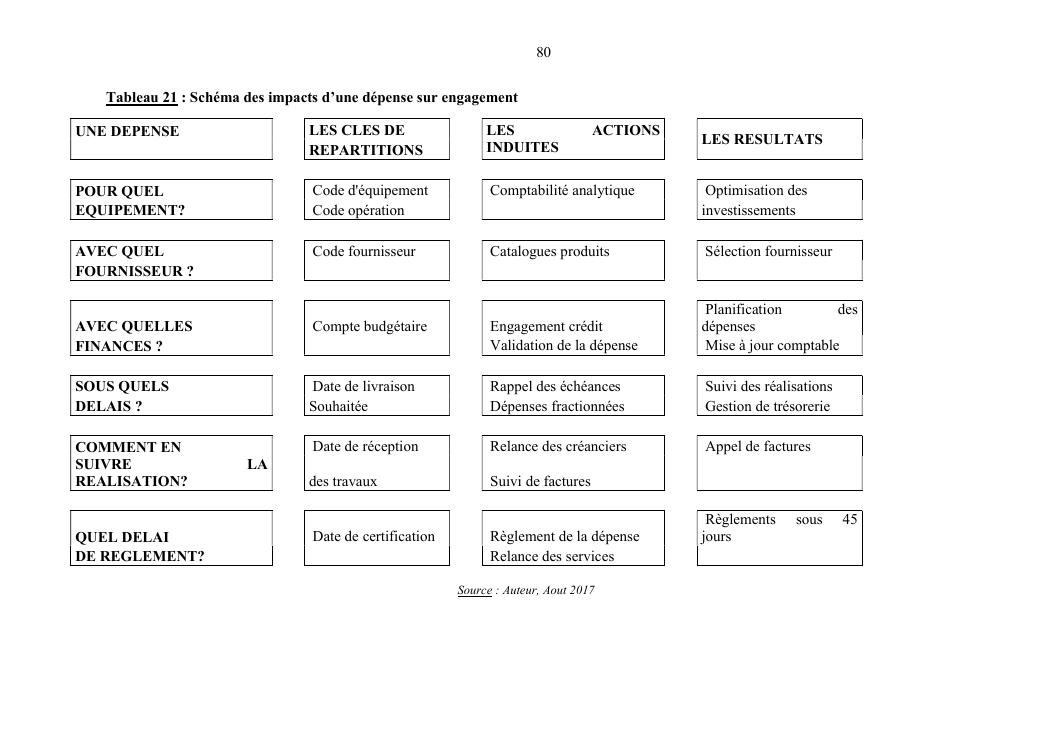 80

Tableau 21 : Schéma des impacts d'une dépense sur engagement

| UNE DEPENSE | LES CLES DE REPARTITIONS | LES ACTIONS INDUITES | LES RESULTATS |
|---|---|---|---|
| POUR QUEL EQUIPEMENT? | Code d'équipement Code opération | Comptabilité analytique | Optimisation des investissements |
| AVEC QUEL FOURNISSEUR ? | Code fournisseur | Catalogues produits | Sélection fournisseur |
| AVEC QUELLES FINANCES ? | Compte budgétaire | Engagement crédit Validation de la dépense | Planification des dépenses Mise à jour comptable |
| SOUS QUELS DELAIS ? | Date de livraison Souhaitée | Rappel des échéances Dépenses fractionnées | Suivi des réalisations Gestion de trésorerie |
| COMMENT EN SUIVRE LA REALISATION? | Date de réception des travaux | Relance des créanciers Suivi de factures | Appel de factures |
| QUEL DELAI DE REGLEMENT? | Date de certification | Règlement de la dépense Relance des services | Règlements sous 45 jours |

Source : Auteur, Aout 2017